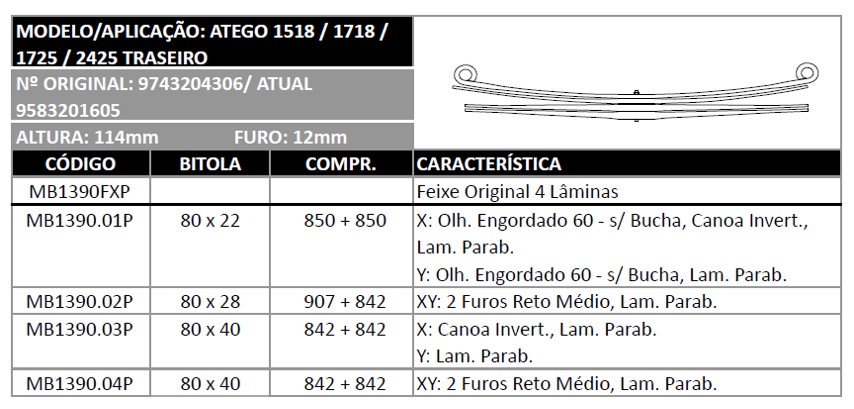 MODELO/APLICAÇÃO: ATEGO 1518 / 1718 / 1725 / 2425 TRASEIRO

Nº ORIGINAL: 9743204306/ ATUAL 9583201605

ALTURA: 114mm FURO: 12mm

| CÓDIGO | BITOLA | COMPR. | CARACTERÍSTICA |
|---|---|---|---|
| MB1390FXP | | | Feixe Original 4 Lâminas |
| MB1390.01P | 80 x 22 | 850 + 850 | X: Olh. Engordado 60 - s/ Bucha, Canoa Invert., Lam. Parab. Y: Olh. Engordado 60 - s/ Bucha, Lam. Parab. |
| MB1390.02P | 80 x 28 | 907 + 842 | XY: 2 Furos Reto Médio, Lam. Parab. |
| MB1390.03P | 80 x 40 | 842 + 842 | X: Canoa Invert., Lam. Parab. Y: Lam. Parab. |
| MB1390.04P | 80 x 40 | 842 + 842 | XY: 2 Furos Reto Médio, Lam. Parab. |